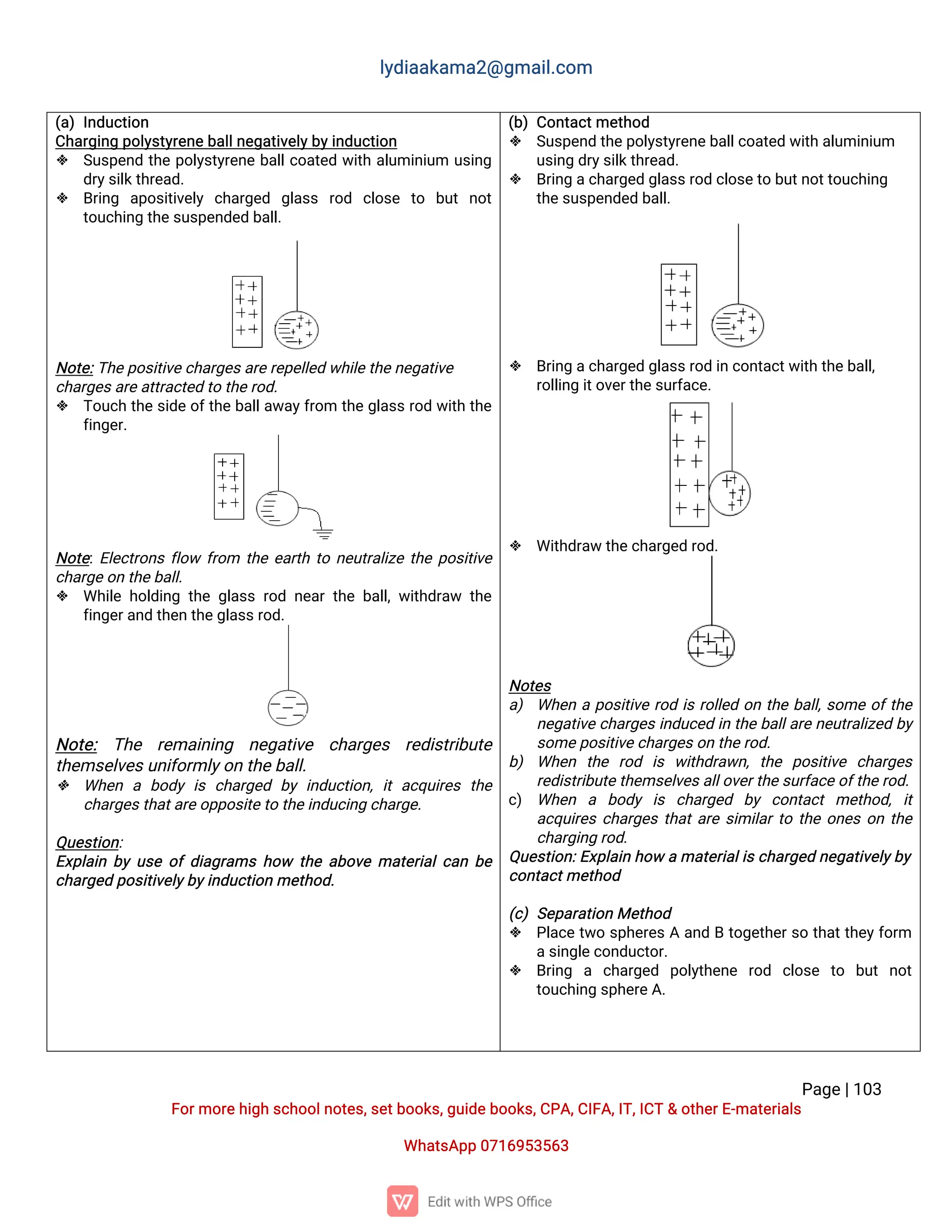 lydiaakama2@gmail.com

(a) Induction
Charging polystyrene ball negatively by induction
❖ Suspend the polystyrene ball coated with aluminium using dry silk thread.
❖ Bring apositively charged glass rod close to but not touching the suspended ball.

Note: The positive charges are repelled while the negative charges are attracted to the rod.
❖ Touch the side of the ball away from the glass rod with the finger.

Note: Electrons flow from the earth to neutralize the positive charge on the ball.
❖ While holding the glass rod near the ball, withdraw the finger and then the glass rod.

Note: The remaining negative charges redistribute themselves uniformly on the ball.
❖ When a body is charged by induction, it acquires the charges that are opposite to the inducing charge.

Question:
Explain by use of diagrams how the above material can be charged positively by induction method.

(b) Contact method
❖ Suspend the polystyrene ball coated with aluminium using dry silk thread.
❖ Bring a charged glass rod close to but not touching the suspended ball.

❖ Bring a charged glass rod in contact with the ball, rolling it over the surface.

❖ Withdraw the charged rod.

Notes
a) When a positive rod is rolled on the ball, some of the negative charges induced in the ball are neutralized by some positive charges on the rod.
b) When the rod is withdrawn, the positive charges redistribute themselves all over the surface of the rod.
c) When a body is charged by contact method, it acquires charges that are similar to the ones on the charging rod.
Question: Explain how a material is charged negatively by contact method

(c) Separation Method
❖ Place two spheres A and B together so that they form a single conductor.
❖ Bring a charged polythene rod close to but not touching sphere A.

Page | 103
For more high school notes, set books, guide books, CPA, CIFA, IT, ICT & other E-materials

WhatsApp 0716953563

Edit with WPS Office